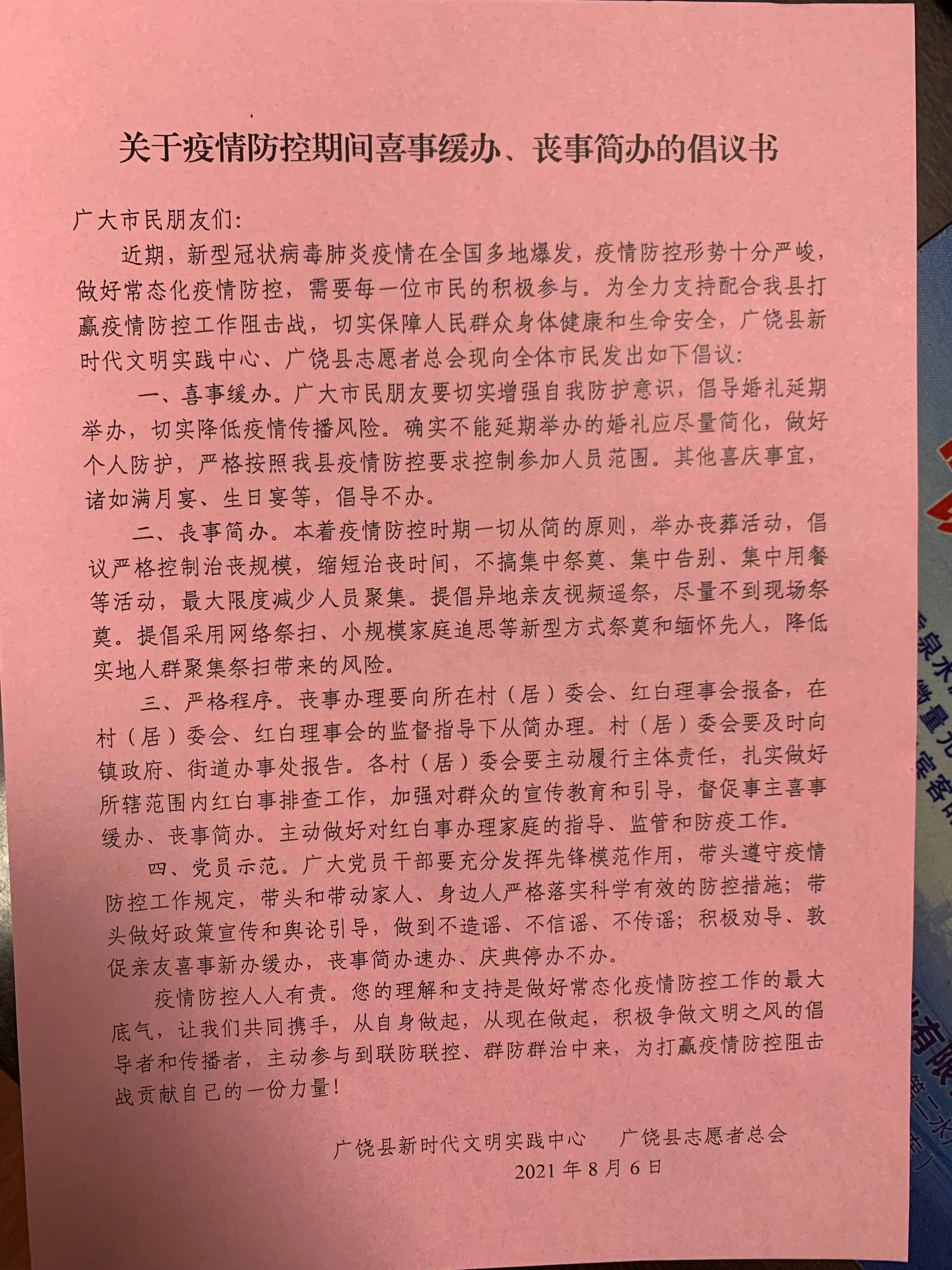 关于疫情防控期间喜事缓办、丧事简办的倡议书

广大市民朋友们:

近期，新型冠状病毒肺炎疫情在全国多地爆发，疫情防控形势十分严峻，做好常态化疫情防控，需要每一位市民的积极参与。为全力支持配合我县打赢疫情防控工作阻击战，切实保障人民群众身体健康和生命安全，广饶县新时代文明实践中心、广饶县志愿者总会现向全体市民发出如下倡议:

一、喜事缓办。广大市民朋友要切实增强自我防护意识，倡导婚礼延期举办，切实降低疫情传播风险。确实不能延期举办的婚礼应尽量简化，做好个人防护，严格按照我县疫情防控要求控制参加人员范围。其他喜庆事宜，诸如满月宴、生日宴等，倡导不办。

二、丧事简办。本着疫情防控时期一切从简的原则，举办丧葬活动，倡议严格控制治丧规模，缩短治丧时间，不搞集中祭奠、集中告别、集中用餐等活动，最大限度减少人员聚集。提倡异地亲友视频遥祭，尽量不到现场祭奠。提倡采用网络祭扫、小规模家庭追思等新型方式祭奠和缅怀先人，降低实地人群聚集祭扫带来的风险。

三、严格程序。丧事办理要向所在村（居）委会、红白理事会报备，在村（居）委会、红白理事会的监督指导下从简办理。村（居）委会要及时向镇政府、街道办事处报告。各村（居）委会要主动履行主体责任，扎实做好所辖范围内红白事排查工作，加强对群众的宣传教育和引导，督促事主喜事缓办、丧事简办。主动做好对红白事办理家庭的指导、监管和防疫工作。

四、党员示范。广大党员干部要充分发挥先锋模范作用，带头遵守疫情防控工作规定，带头和带动家人、身边人严格落实科学有效的防控措施；带头做好政策宣传和舆论引导，做到不造谣、不信谣、不传谣；积极劝导、敦促亲友喜事新办缓办，丧事简办速办、庆典停办不办。

疫情防控人人有责。您的理解和支持是做好常态化疫情防控工作的最大底气，让我们共同携手，从自身做起，从现在做起，积极争做文明之风的倡导者和传播者，主动参与到联防联控、群防群治中来，为打赢疫情防控阻击战贡献自己的一份力量！

广饶县新时代文明实践中心　广饶县志愿者总会
2021年8月6日